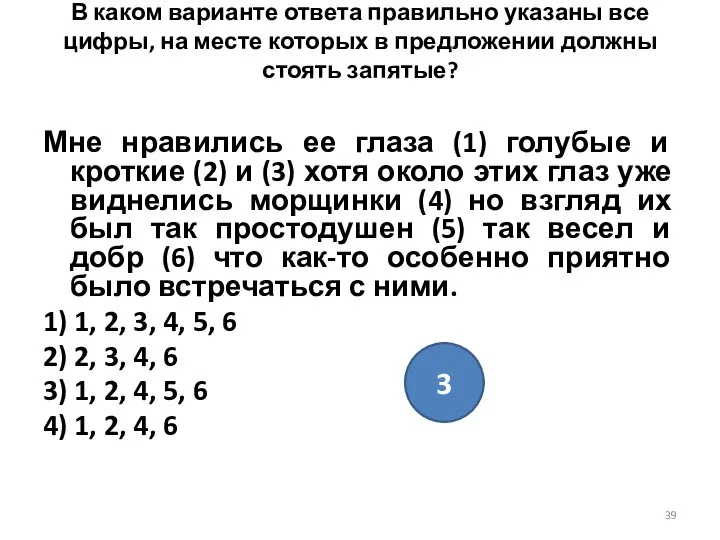 В каком варианте ответа правильно указаны все цифры, на месте которых в предложении должны стоять запятые?

Мне нравились ее глаза (1) голубые и кроткие (2) и (3) хотя около этих глаз уже виднелись морщинки (4) но взгляд их был так простодушен (5) так весел и добр (6) что как-то особенно приятно было встречаться с ними.

1) 1, 2, 3, 4, 5, 6

2) 2, 3, 4, 6

3) 1, 2, 4, 5, 6

4) 1, 2, 4, 6

3

39